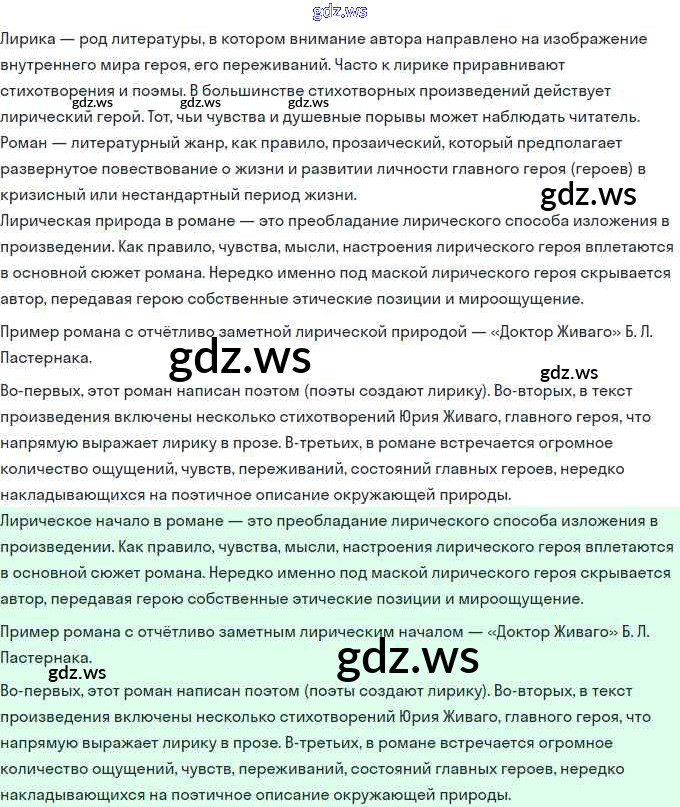 Лирика — род литературы, в котором внимание автора направлено на изображение внутреннего мира героя, его переживаний. Часто к лирике приравнивают стихотворения и поэмы. В большинстве стихотворных произведений действует лирический герой. Тот, чьи чувства и душевные порывы может наблюдать читатель.
Роман — литературный жанр, как правило, прозаический, который предполагает развернутое повествование о жизни и развитии личности главного героя (героев) в кризисный или нестандартный период жизни.
Лирическая природа в романе — это преобладание лирического способа изложения в произведении. Как правило, чувства, мысли, настроения лирического героя вплетаются в основной сюжет романа. Нередко именно под маской лирического героя скрывается автор, передавая герою собственные этические позиции и мироощущение.

Пример романа с отчётливо заметной лирической природой — «Доктор Живаго» Б. Л. Пастернака.

Во-первых, этот роман написан поэтом (поэты создают лирику). Во-вторых, в текст произведения включены несколько стихотворений Юрия Живаго, главного героя, что напрямую выражает лирику в прозе. В-третьих, в романе встречается огромное количество ощущений, чувств, переживаний, состояний главных героев, нередко накладывающихся на поэтичное описание окружающей природы.
Лирическое начало в романе — это преобладание лирического способа изложения в произведении. Как правило, чувства, мысли, настроения лирического героя вплетаются в основной сюжет романа. Нередко именно под маской лирического героя скрывается автор, передавая герою собственные этические позиции и мироощущение.

Пример романа с отчётливо заметным лирическим началом — «Доктор Живаго» Б. Л. Пастернака.

Во-первых, этот роман написан поэтом (поэты создают лирику). Во-вторых, в текст произведения включены несколько стихотворений Юрия Живаго, главного героя, что напрямую выражает лирику в прозе. В-третьих, в романе встречается огромное количество ощущений, чувств, переживаний, состояний главных героев, нередко накладывающихся на поэтичное описание окружающей природы.

gdz.ws